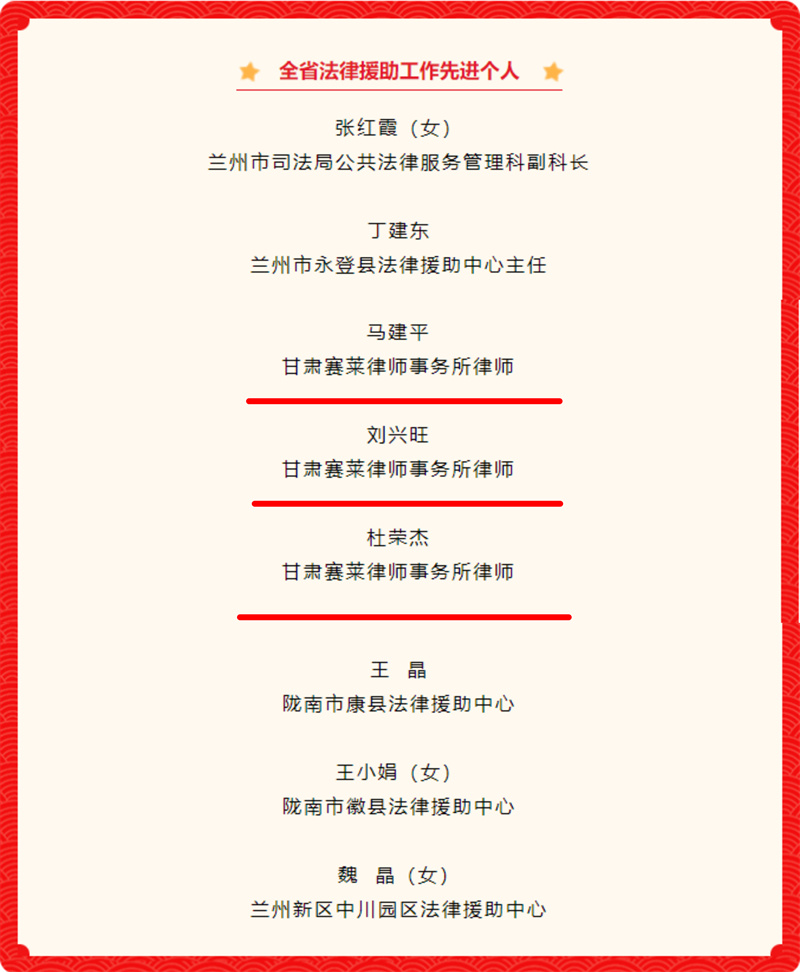 全省法律援助工作先进个人

张红霞（女）
兰州市司法局公共法律服务管理科副科长

丁建东
兰州市永登县法律援助中心主任

马建平
甘肃赛莱律师事务所律师

刘兴旺
甘肃赛莱律师事务所律师

杜荣杰
甘肃赛莱律师事务所律师

王　晶
陇南市康县法律援助中心

王小娟（女）
陇南市徽县法律援助中心

魏　晶（女）
兰州新区中川园区法律援助中心